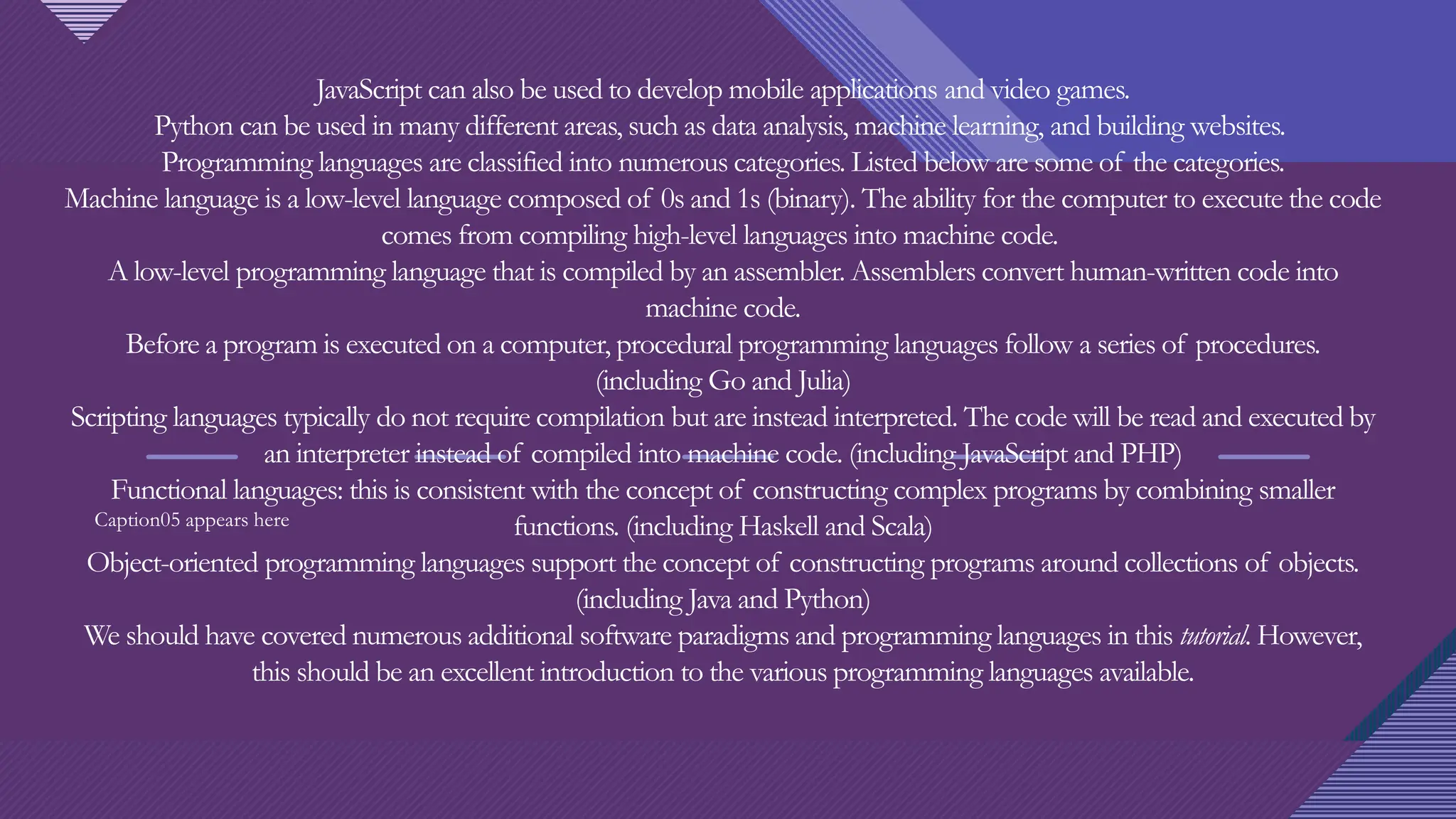 JavaScript can also be used to develop mobile applications and video games.
Python can be used in many different areas, such as data analysis, machine learning, and building websites.
Programming languages are classified into numerous categories. Listed below are some of the categories.
Machine language is a low-level language composed of 0s and 1s (binary). The ability for the computer to execute the code comes from compiling high-level languages into machine code.
A low-level programming language that is compiled by an assembler. Assemblers convert human-written code into machine code.
Before a program is executed on a computer, procedural programming languages follow a series of procedures. (including Go and Julia)
Scripting languages typically do not require compilation but are instead interpreted. The code will be read and executed by an interpreter instead of compiled into machine code. (including JavaScript and PHP)
Functional languages: this is consistent with the concept of constructing complex programs by combining smaller functions. (including Haskell and Scala)
Caption05 appears here
Object-oriented programming languages support the concept of constructing programs around collections of objects. (including Java and Python)
We should have covered numerous additional software paradigms and programming languages in this tutorial. However, this should be an excellent introduction to the various programming languages available.